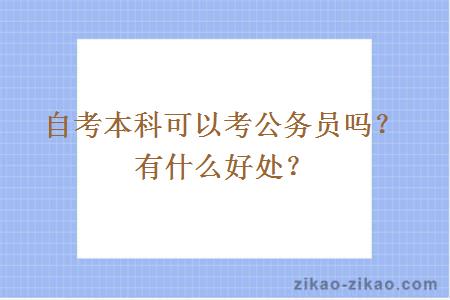 自考本科可以考公务员吗？
有什么好处？

zikao-zikao.com